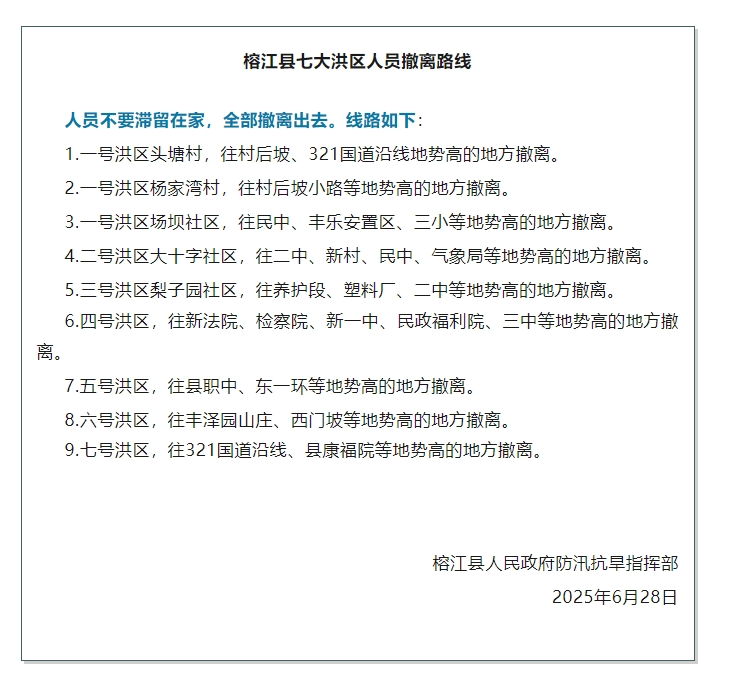 榕江县七大洪区人员撤离路线

人员不要滞留在家，全部撤离出去。线路如下：

1.一号洪区头塘村，往村后坡、321国道沿线地势高的地方撤离。

2.一号洪区杨家湾村，往村后坡小路等地势高的地方撤离。

3.一号洪区场坝社区，往民中、丰乐安置区、三小等地势高的地方撤离。

4.二号洪区大十字社区，往二中、新村、民中、气象局等地势高的地方撤离。

5.三号洪区梨子园社区，往养护段、塑料厂、二中等地势高的地方撤离。

6.四号洪区，往新法院、检察院、新一中、民政福利院、三中等地势高的地方撤离。

7.五号洪区，往县职中、东一环等地势高的地方撤离。

8.六号洪区，往丰泽园山庄、西门坡等地势高的地方撤离。

9.七号洪区，往321国道沿线、县康福院等地势高的地方撤离。

榕江县人民政府防汛抗旱指挥部

2025年6月28日